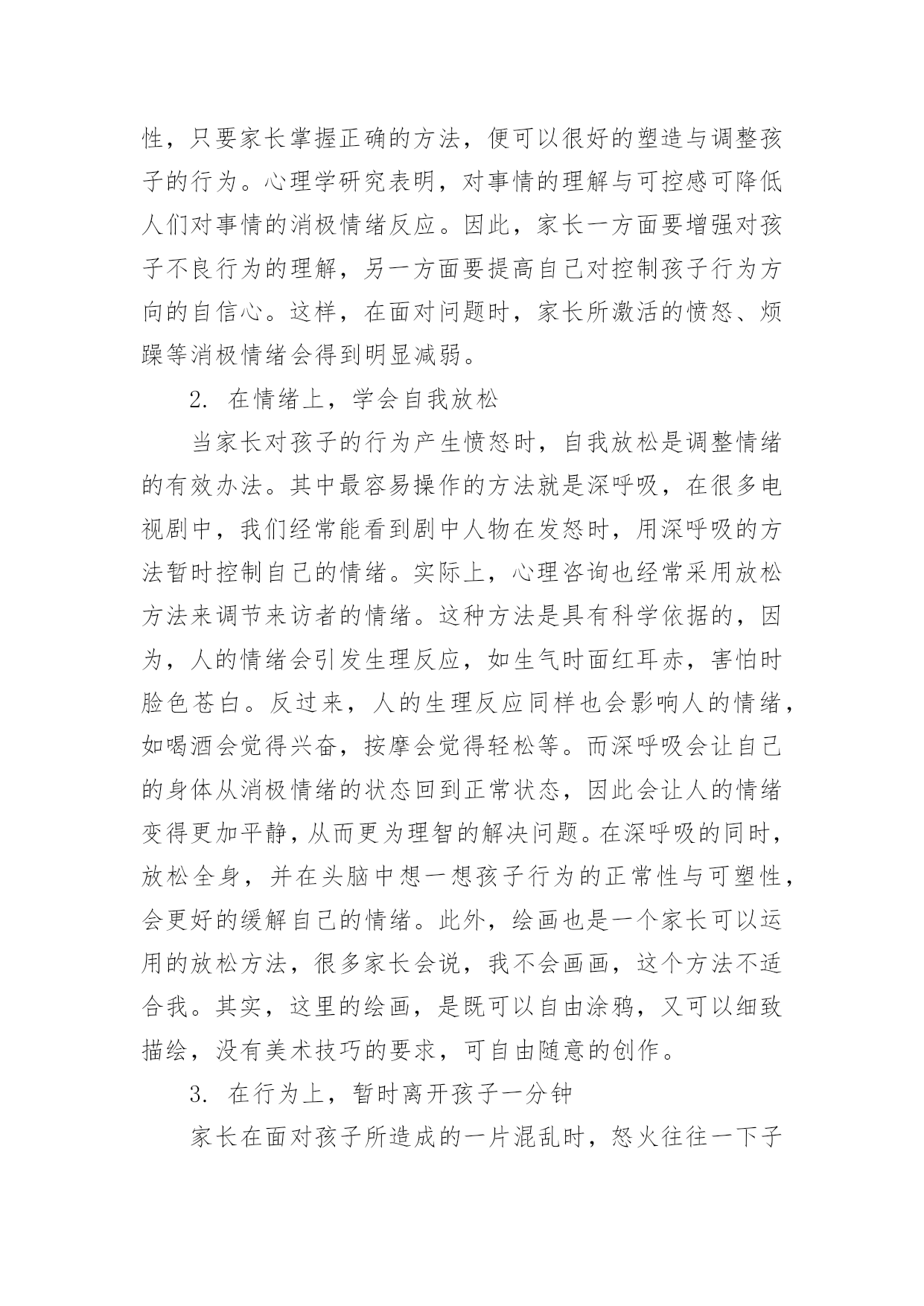 性，只要家长掌握正确的方法，便可以很好的塑造与调整孩子的行为。心理学研究表明，对事情的理解与可控感可降低人们对事情的消极情绪反应。因此，家长一方面要增强对孩子不良行为的理解，另一方面要提高自己对控制孩子行为方向的自信心。这样，在面对问题时，家长所激活的愤怒、烦躁等消极情绪会得到明显减弱。

2. 在情绪上，学会自我放松

当家长对孩子的行为产生愤怒时，自我放松是调整情绪的有效办法。其中最容易操作的方法就是深呼吸，在很多电视剧中，我们经常能看到剧中人物在发怒时，用深呼吸的方法暂时控制自己的情绪。实际上，心理咨询也经常采用放松方法来调节来访者的情绪。这种方法是具有科学依据的，因为，人的情绪会引发生理反应，如生气时面红耳赤，害怕时脸色苍白。反过来，人的生理反应同样也会影响人的情绪，如喝酒会觉得兴奋，按摩会觉得轻松等。而深呼吸会让自己的身体从消极情绪的状态回到正常状态，因此会让人的情绪变得更加平静，从而更为理智的解决问题。在深呼吸的同时，放松全身，并在头脑中想一想孩子行为的正常性与可塑性，会更好的缓解自己的情绪。此外，绘画也是一个家长可以运用的放松方法，很多家长会说，我不会画画，这个方法不适合我。其实，这里的绘画，是既可以自由涂鸦，又可以细致描绘，没有美术技巧的要求，可自由随意的创作。

3. 在行为上，暂时离开孩子一分钟

家长在面对孩子所造成的一片混乱时，怒火往往一下子